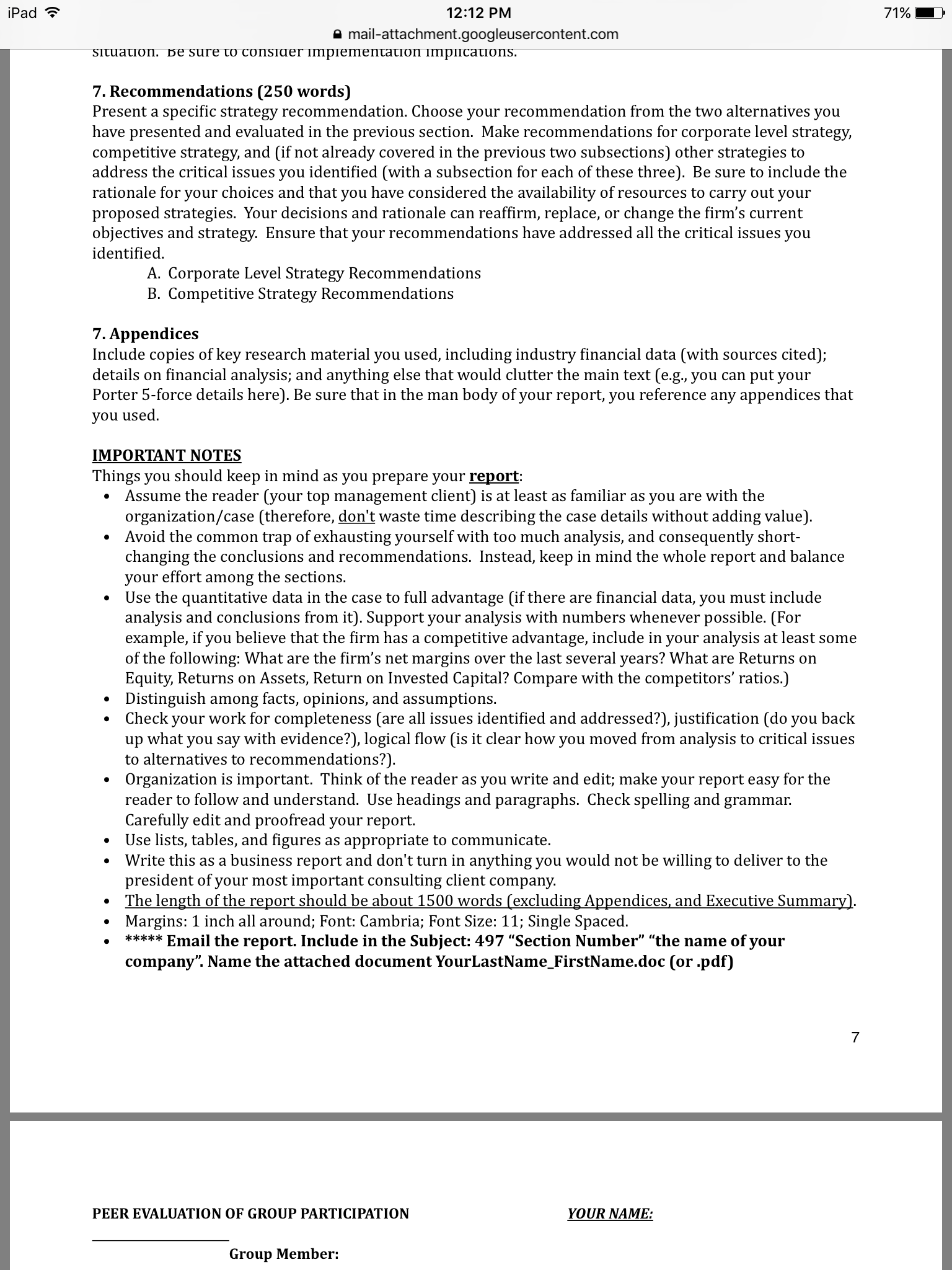 iPad
12:12 PM
71%
mail-attachment.googleusercontent.com

situation. Be sure to consider implementation implications.

7. Recommendations (250 words)
Present a specific strategy recommendation. Choose your recommendation from the two alternatives you have presented and evaluated in the previous section. Make recommendations for corporate level strategy, competitive strategy, and (if not already covered in the previous two subsections) other strategies to address the critical issues you identified (with a subsection for each of these three). Be sure to include the rationale for your choices and that you have considered the availability of resources to carry out your proposed strategies. Your decisions and rationale can reaffirm, replace, or change the firm's current objectives and strategy. Ensure that your recommendations have addressed all the critical issues you identified.
A. Corporate Level Strategy Recommendations
B. Competitive Strategy Recommendations

7. Appendices
Include copies of key research material you used, including industry financial data (with sources cited); details on financial analysis; and anything else that would clutter the main text (e.g., you can put your Porter 5-force details here). Be sure that in the man body of your report, you reference any appendices that you used.

IMPORTANT NOTES
Things you should keep in mind as you prepare your report:
• Assume the reader (your top management client) is at least as familiar as you are with the organization/case (therefore, don't waste time describing the case details without adding value).
• Avoid the common trap of exhausting yourself with too much analysis, and consequently short-changing the conclusions and recommendations. Instead, keep in mind the whole report and balance your effort among the sections.
• Use the quantitative data in the case to full advantage (if there are financial data, you must include analysis and conclusions from it). Support your analysis with numbers whenever possible. (For example, if you believe that the firm has a competitive advantage, include in your analysis at least some of the following: What are the firm's net margins over the last several years? What are Returns on Equity, Returns on Assets, Return on Invested Capital? Compare with the competitors' ratios.)
• Distinguish among facts, opinions, and assumptions.
• Check your work for completeness (are all issues identified and addressed?), justification (do you back up what you say with evidence?), logical flow (is it clear how you moved from analysis to critical issues to alternatives to recommendations?).
• Organization is important. Think of the reader as you write and edit; make your report easy for the reader to follow and understand. Use headings and paragraphs. Check spelling and grammar. Carefully edit and proofread your report.
• Use lists, tables, and figures as appropriate to communicate.
• Write this as a business report and don't turn in anything you would not be willing to deliver to the president of your most important consulting client company.
• The length of the report should be about 1500 words (excluding Appendices, and Executive Summary).
• Margins: 1 inch all around; Font: Cambria; Font Size: 11; Single Spaced.
• ***** Email the report. Include in the Subject: 497 "Section Number" "the name of your company". Name the attached document YourLastName_FirstName.doc (or .pdf)

7

PEER EVALUATION OF GROUP PARTICIPATION
YOUR NAME:

Group Member: